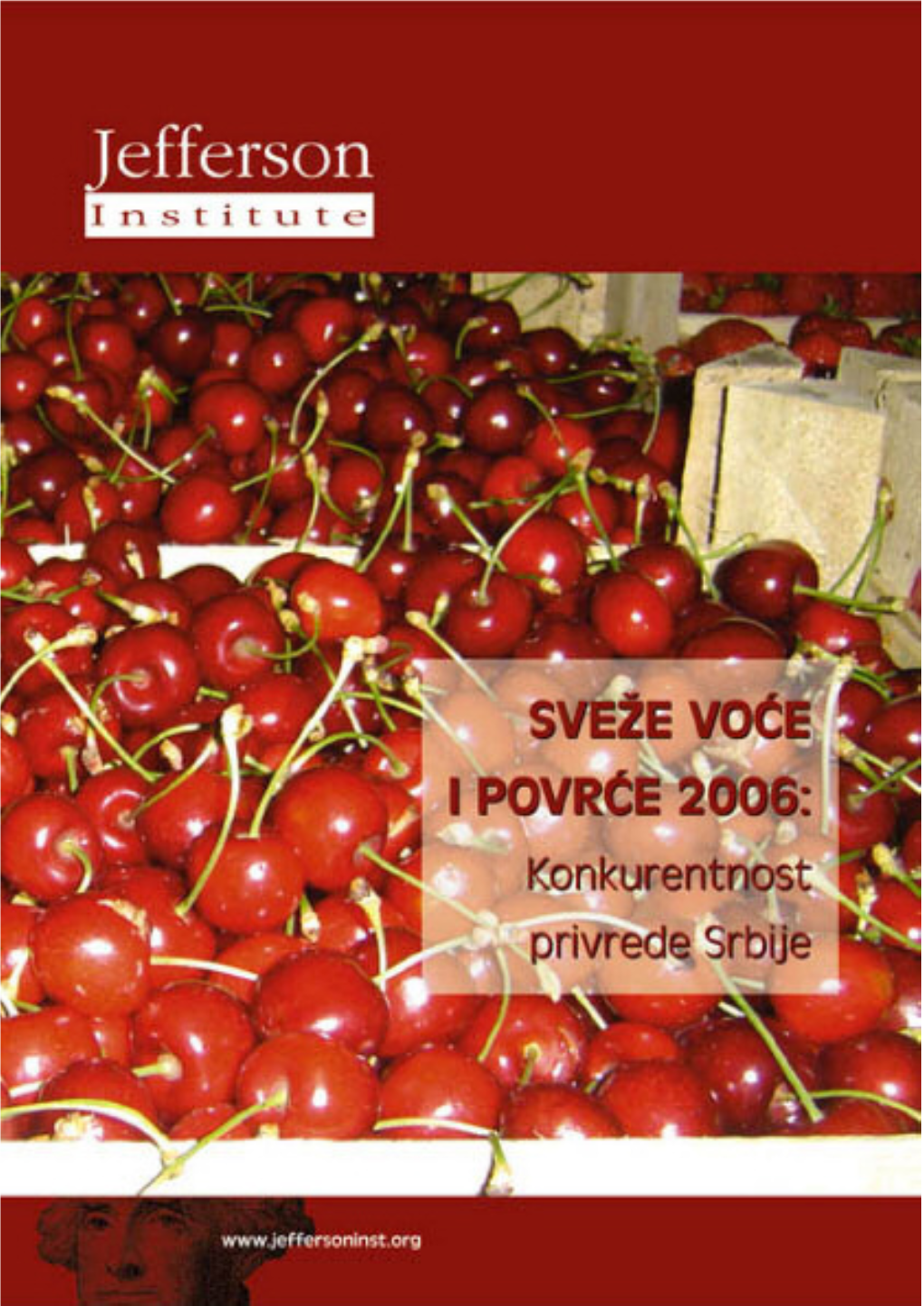 Jefferson
Institute

SVEŽE VOĆE
I POVRĆE 2006:
Konkurentnost
privrede Srbije

www.jeffersoninst.org